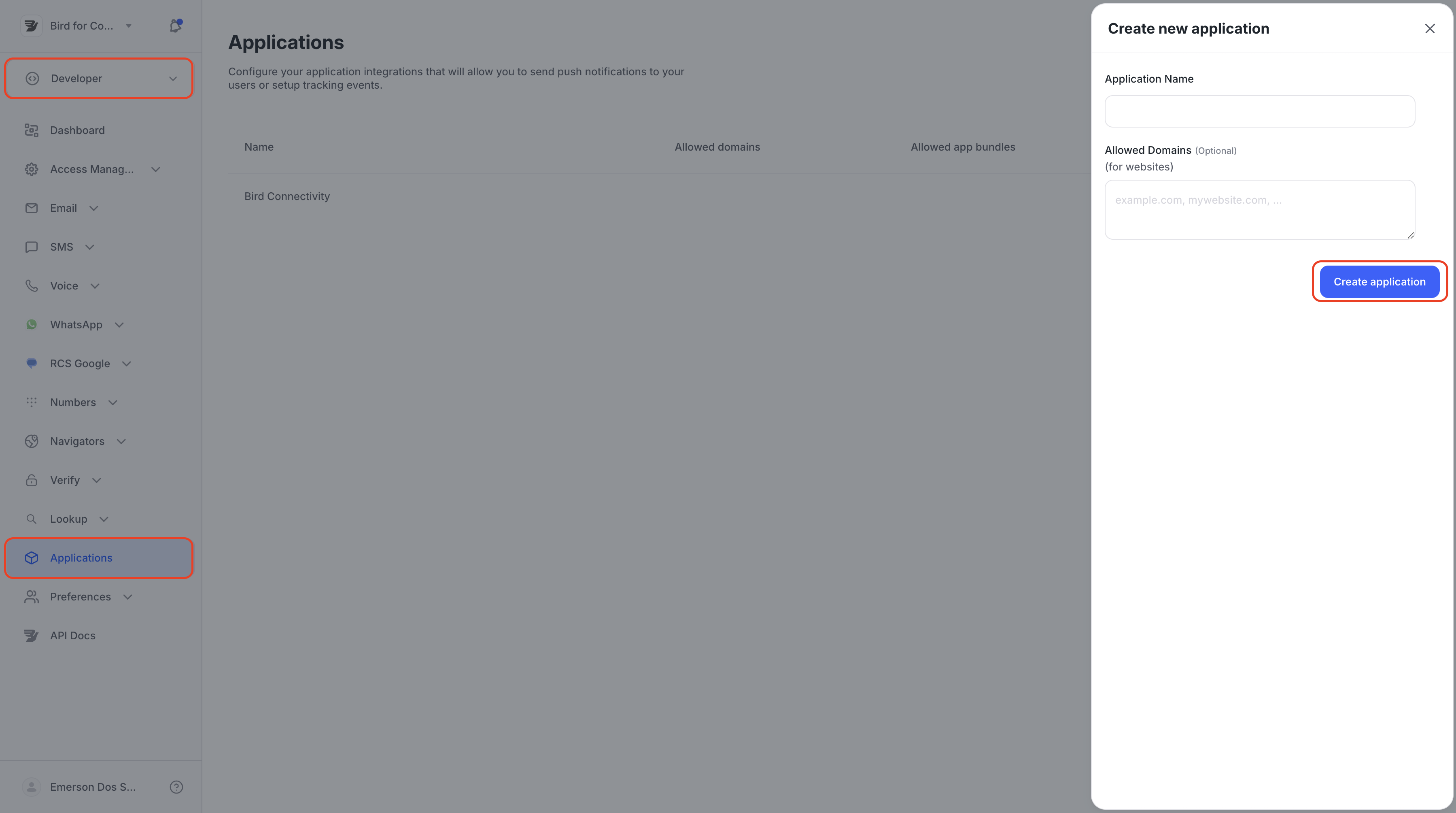 Bird for Co...

Developer

Dashboard

Access Manag...

Email

SMS

Voice

WhatsApp

RCS Google

Numbers

Navigators

Verify

Lookup

Applications

Preferences

API Docs

Emerson Dos S...

Applications

Configure your application integrations that will allow you to send push notifications to your users or setup tracking events.

| Name | Allowed domains | Allowed app bundles |
|---|---|---|
| Bird Connectivity | | |

Create new application

Application Name

Allowed Domains (Optional)
(for websites)

example.com, mywebsite.com, ...

Create application